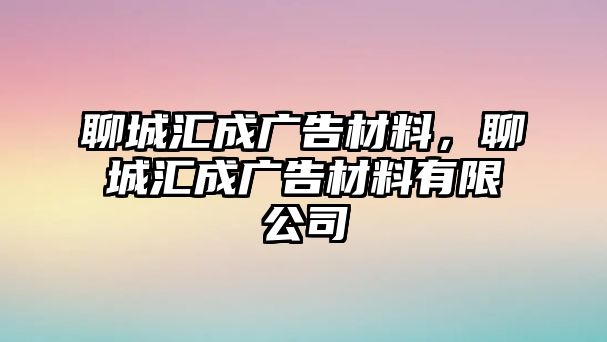 聊城汇成广告材料，聊城汇成广告材料有限公司